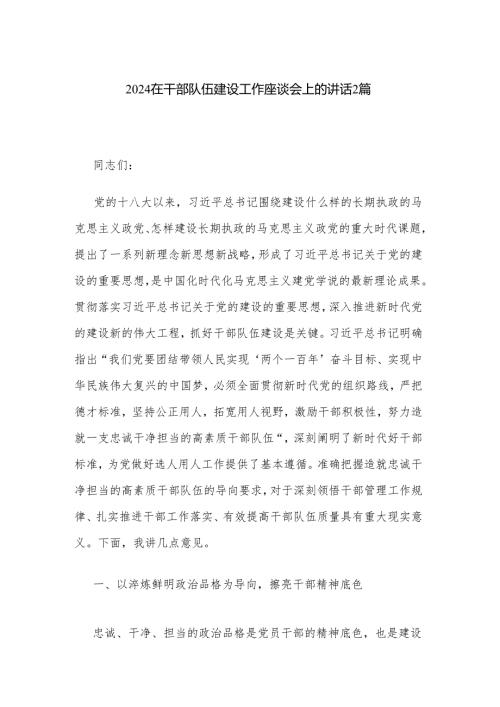 2024在干部队伍建设工作座谈会上的讲话2篇

同志们：

党的十八大以来，习近平总书记围绕建设什么样的长期执政的马克思主义政党、怎样建设长期执政的马克思主义政党的重大时代课题，提出了一系列新理念新思想新战略，形成了习近平总书记关于党的建设的重要思想，是中国化时代化马克思主义建党学说的最新理论成果。贯彻落实习近平总书记关于党的建设的重要思想，深入推进新时代党的建设新的伟大工程，抓好干部队伍建设是关键。习近平总书记明确指出“我们党要团结带领人民实现‘两个一百年’奋斗目标、实现中华民族伟大复兴的中国梦，必须全面贯彻新时代党的组织路线，严把德才标准，坚持公正用人，拓宽用人视野，激励干部积极性，努力造就一支忠诚干净担当的高素质干部队伍“，深刻阐明了新时代好干部标准，为党做好选人用人工作提供了基本遵循。准确把握造就忠诚干净担当的高素质干部队伍的导向要求，对于深刻领悟干部管理工作规律、扎实推进干部工作落实、有效提高干部队伍质量具有重大现实意义。下面，我讲几点意见。

一、以淬炼鲜明政治品格为导向，擦亮干部精神底色

忠诚、干净、担当的政治品格是党员干部的精神底色，也是建设